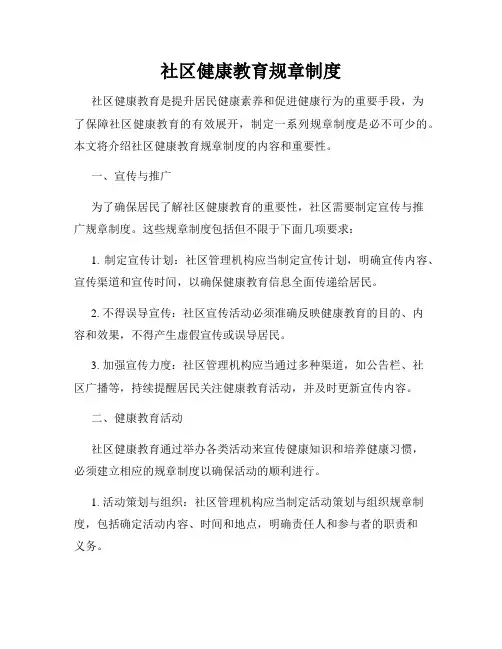 社区健康教育规章制度

社区健康教育是提升居民健康素养和促进健康行为的重要手段，为了保障社区健康教育的有效展开，制定一系列规章制度是必不可少的。本文将介绍社区健康教育规章制度的内容和重要性。

一、宣传与推广

为了确保居民了解社区健康教育的重要性，社区需要制定宣传与推广规章制度。这些规章制度包括但不限于下面几项要求：

1. 制定宣传计划：社区管理机构应当制定宣传计划，明确宣传内容、宣传渠道和宣传时间，以确保健康教育信息全面传递给居民。

2. 不得误导宣传：社区宣传活动必须准确反映健康教育的目的、内容和效果，不得产生虚假宣传或误导居民。

3. 加强宣传力度：社区管理机构应当通过多种渠道，如公告栏、社区广播等，持续提醒居民关注健康教育活动，并及时更新宣传内容。

二、健康教育活动

社区健康教育通过举办各类活动来宣传健康知识和培养健康习惯，必须建立相应的规章制度以确保活动的顺利进行。

1. 活动策划与组织：社区管理机构应当制定活动策划与组织规章制度，包括确定活动内容、时间和地点，明确责任人和参与者的职责和义务。